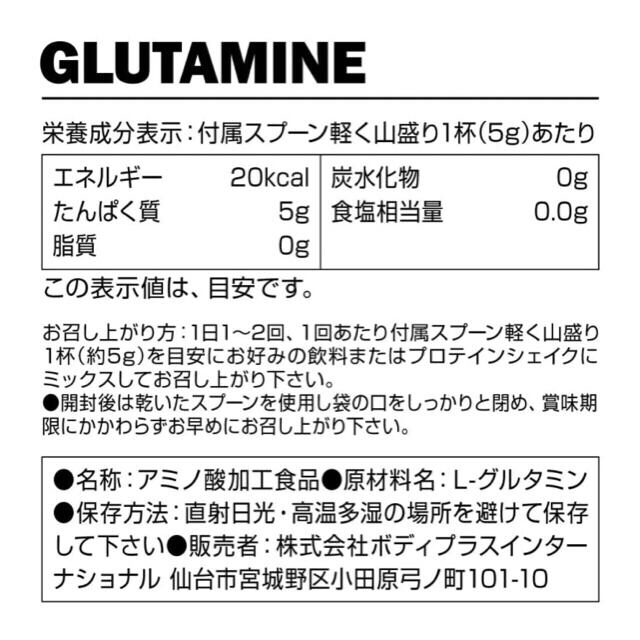 GLUTAMINE

栄養成分表示：付属スプーン軽く山盛り1杯（5g）あたり

| エネルギー | 20kcal | 炭水化物 | 0g |
|---|---|---|---|
| たんぱく質 | 5g | 食塩相当量 | 0.0g |
| 脂質 | 0g | | |

この表示値は、目安です。

お召し上がり方：1日1～2回、1回あたり付属スプーン軽く山盛り1杯（約5g）を目安にお好みの飲料またはプロテインシェイクにミックスしてお召し上がり下さい。
●開封後は乾いたスプーンを使用し袋の口をしっかりと閉め、賞味期限にかかわらずお早めにお召し上がり下さい。

●名称：アミノ酸加工食品●原材料名：L-グルタミン●保存方法：直射日光・高温多湿の場所を避けて保存して下さい●販売者：株式会社ボディプラスインターナショナル 仙台市宮城野区小田原弓ノ町101-10